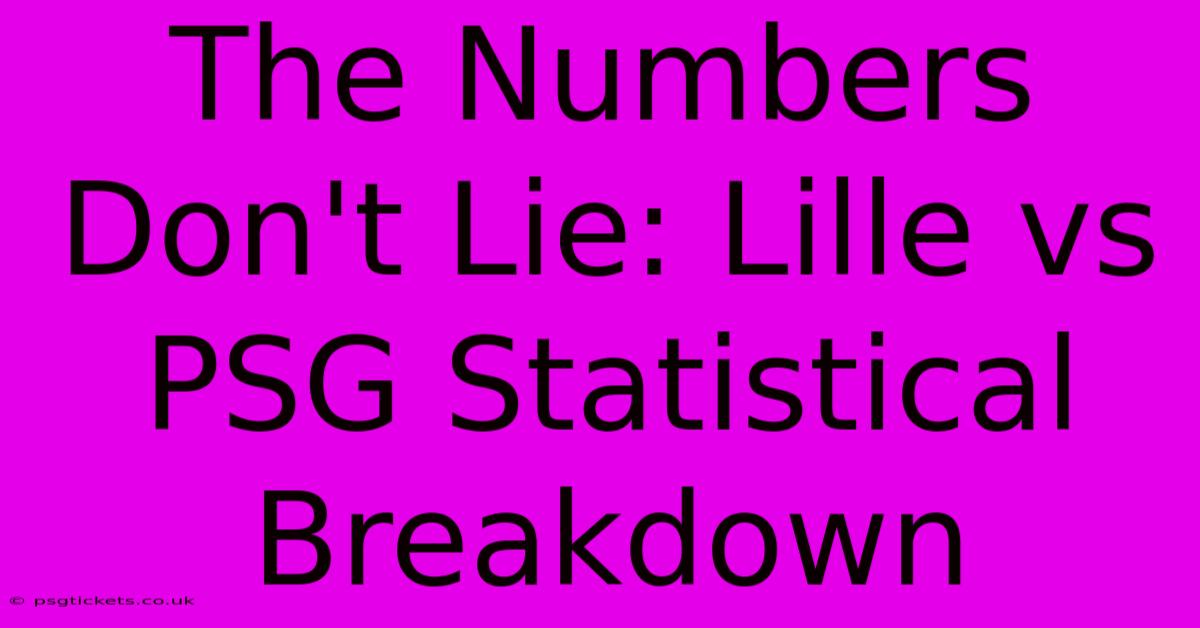 The Numbers Don't Lie: Lille vs PSG Statistical Breakdown

© psgtickets.co.uk